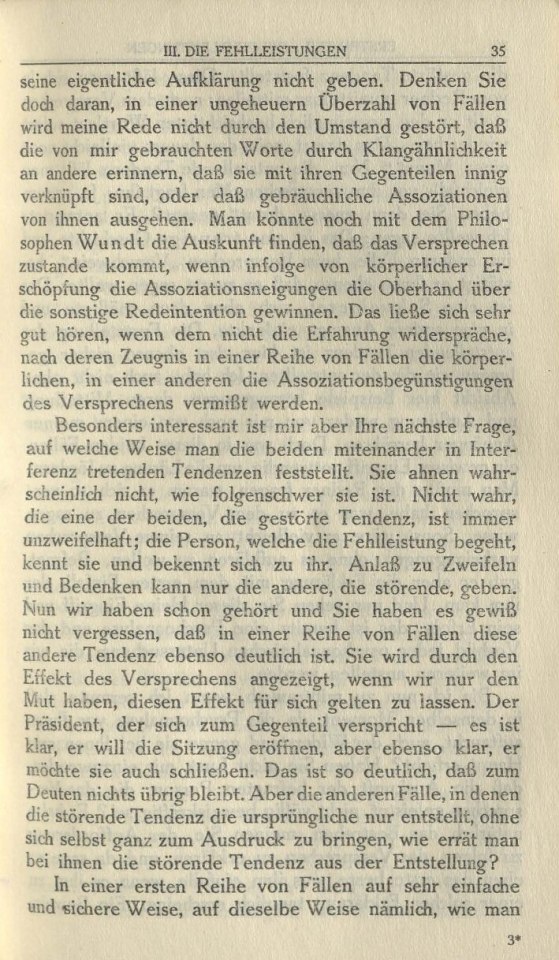 III. DIE FEHLLEISTUNGEN 35

seine eigentliche Aufklärung nicht geben. Denken Sie doch daran, in einer ungeheuern Überzahl von Fällen wird meine Rede nicht durch den Umstand gestört, daß die von mir gebrauchten Worte durch Klangähnlichkeit an andere erinnern, daß sie mit ihren Gegenteilen innig verknüpft sind, oder daß gebräuchliche Assoziationen von ihnen ausgehen. Man könnte noch mit dem Philosophen Wundt die Auskunft finden, daß das Versprechen zustande kommt, wenn infolge von körperlicher Erschöpfung die Assoziationsneigungen die Oberhand über die sonstige Redeintention gewinnen. Das ließe sich sehr gut hören, wenn dem nicht die Erfahrung widerspräche, nach deren Zeugnis in einer Reihe von Fällen die körperlichen, in einer anderen die Assoziationsbegünstigungen des Versprechens vermißt werden.

Besonders interessant ist mir aber Ihre nächste Frage, auf welche Weise man die beiden miteinander in Interferenz tretenden Tendenzen feststellt. Sie ahnen wahrscheinlich nicht, wie folgenschwer sie ist. Nicht wahr, die eine der beiden, die gestörte Tendenz, ist immer unzweifelhaft; die Person, welche die Fehlleistung begeht, kennt sie und bekennt sich zu ihr. Anlaß zu Zweifeln und Bedenken kann nur die andere, die störende, geben. Nun wir haben schon gehört und Sie haben es gewiß nicht vergessen, daß in einer Reihe von Fällen diese andere Tendenz ebenso deutlich ist. Sie wird durch den Effekt des Versprechens angezeigt, wenn wir nur den Mut haben, diesen Effekt für sich gelten zu lassen. Der Präsident, der sich zum Gegenteil verspricht — es ist klar, er will die Sitzung eröffnen, aber ebenso klar, er möchte sie auch schließen. Das ist so deutlich, daß zum Deuten nichts übrig bleibt. Aber die anderen Fälle, in denen die störende Tendenz die ursprüngliche nur entstellt, ohne sich selbst ganz zum Ausdruck zu bringen, wie errät man bei ihnen die störende Tendenz aus der Entstellung?

In einer ersten Reihe von Fällen auf sehr einfache und sichere Weise, auf dieselbe Weise nämlich, wie man

3*